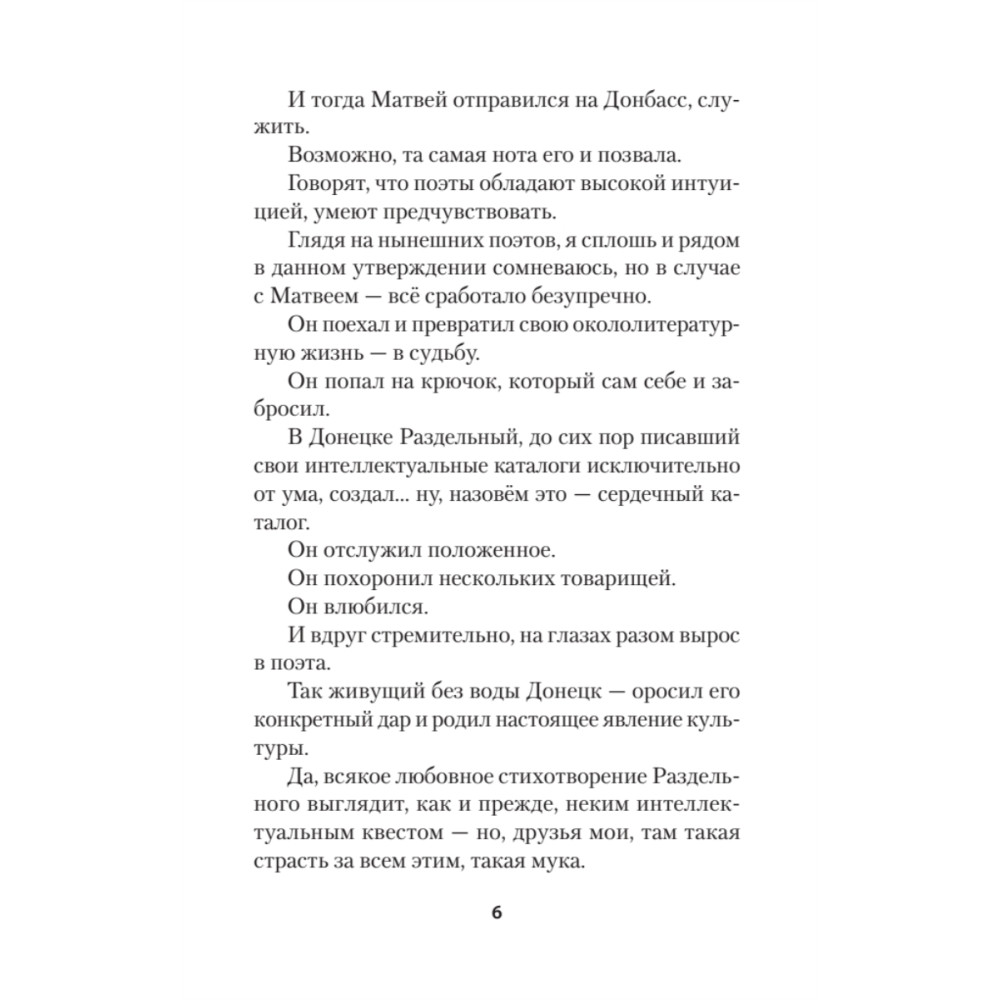 И тогда Матвей отправился на Донбасс, служить.

Возможно, та самая нота его и позвала.

Говорят, что поэты обладают высокой интуицией, умеют предчувствовать.

Глядя на нынешних поэтов, я сплошь и рядом в данном утверждении сомневаюсь, но в случае с Матвеем — всё сработало безупречно.

Он поехал и превратил свою окололитературную жизнь — в судьбу.

Он попал на крючок, который сам себе и забросил.

В Донецке Раздельный, до сих пор писавший свои интеллектуальные каталоги исключительно от ума, создал... ну, назовём это — сердечный каталог.

Он отслужил положенное.

Он похоронил нескольких товарищей.

Он влюбился.

И вдруг стремительно, на глазах разом вырос в поэта.

Так живущий без воды Донецк — оросил его конкретный дар и родил настоящее явление культуры.

Да, всякое любовное стихотворение Раздельного выглядит, как и прежде, неким интеллектуальным квестом — но, друзья мои, там такая страсть за всем этим, такая мука.

6